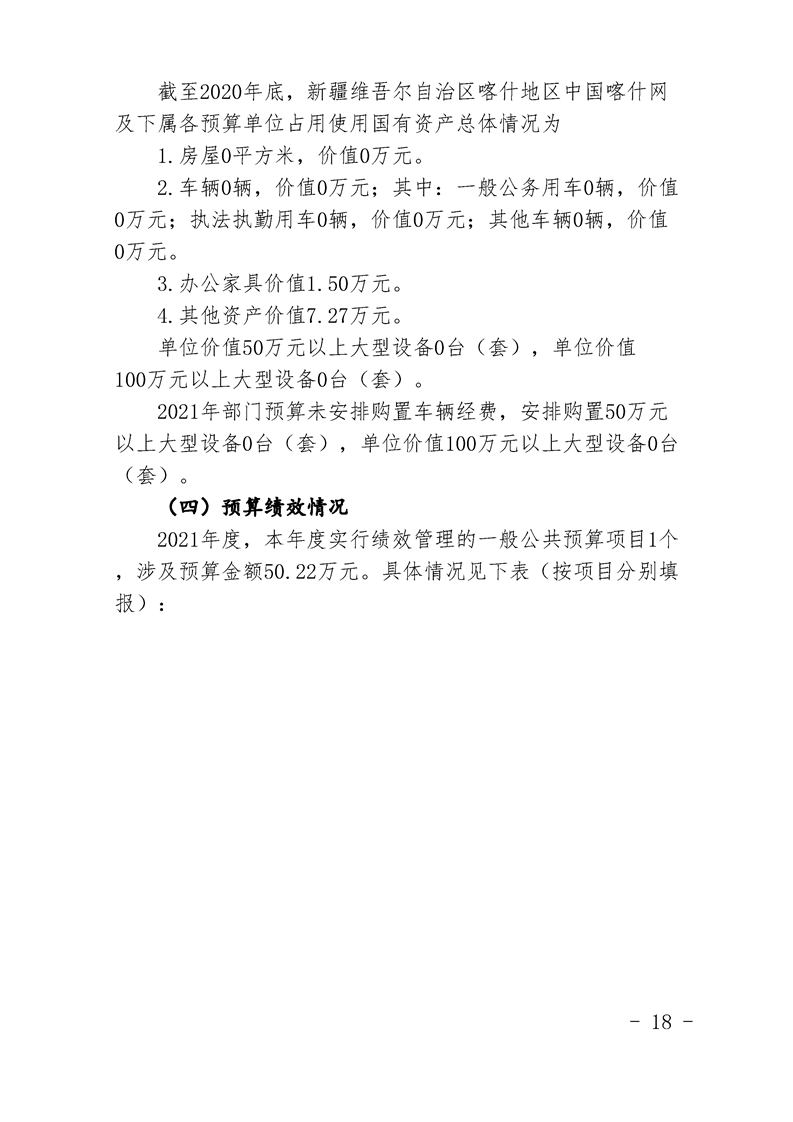 截至2020年底，新疆维吾尔自治区喀什地区中国喀什网及下属各预算单位占用使用国有资产总体情况为

1.房屋0平方米，价值0万元。

2.车辆0辆，价值0万元；其中：一般公务用车0辆，价值0万元；执法执勤用车0辆，价值0万元；其他车辆0辆，价值0万元。

3.办公家具价值1.50万元。

4.其他资产价值7.27万元。

单位价值50万元以上大型设备0台（套），单位价值100万元以上大型设备0台（套）。

2021年部门预算未安排购置车辆经费，安排购置50万元以上大型设备0台（套），单位价值100万元以上大型设备0台（套）。

（四）预算绩效情况

2021年度，本年度实行绩效管理的一般公共预算项目1个，涉及预算金额50.22万元。具体情况见下表（按项目分别填报）：

- 18 -